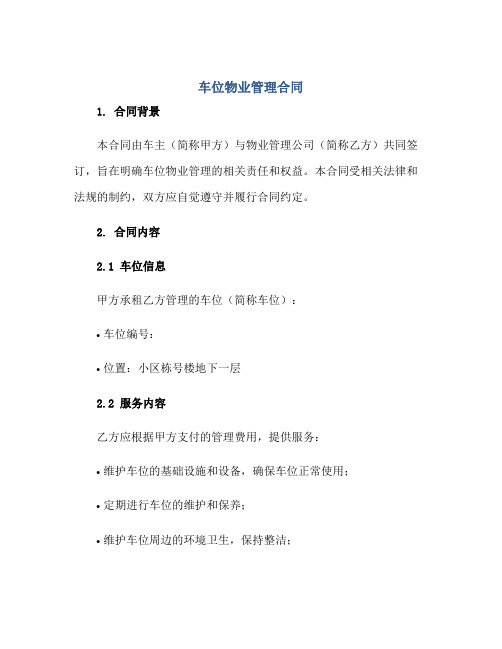 车位物业管理合同

1. 合同背景

本合同由车主（简称甲方）与物业管理公司（简称乙方）共同签订，旨在明确车位物业管理的相关责任和权益。本合同受相关法律和法规的制约，双方应自觉遵守并履行合同约定。

2. 合同内容

2.1 车位信息

甲方承租乙方管理的车位（简称车位）：

• 车位编号：

• 位置：小区栋号楼地下一层

2.2 服务内容

乙方应根据甲方支付的管理费用，提供服务：

• 维护车位的基础设施和设备，确保车位正常使用；

• 定期进行车位的维护和保养；

• 维护车位周边的环境卫生，保持整洁；